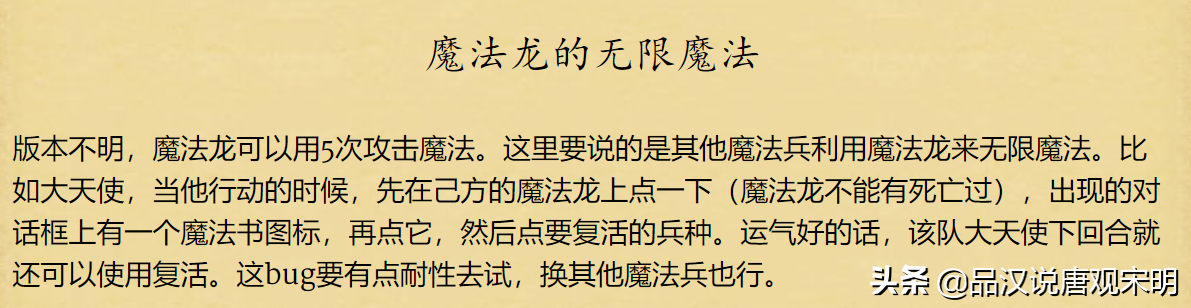 魔法龙的无限魔法

版本不明，魔法龙可以用5次攻击魔法。这里要说的是其他魔法兵利用魔法龙来无限魔法。比如大天使，当他行动的时候，先在己方的魔法龙上点一下（魔法龙不能有死亡过），出现的对话框上有一个魔法书图标，再点它，然后点要复活的兵种。运气好的话，该队大天使下回合就还可以使用复活。这bug要有点耐性去试，换其他魔法兵也行。

头条 @品汉说唐观宋明